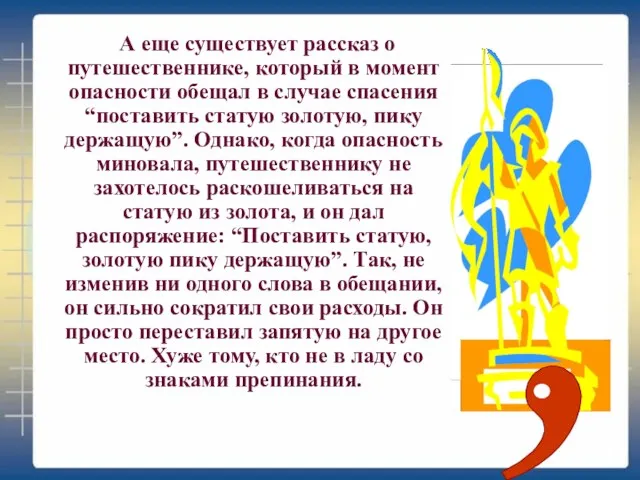 А еще существует рассказ о путешественнике, который в момент опасности обещал в случае спасения “поставить статую золотую, пику держащую”. Однако, когда опасность миновала, путешественнику не захотелось раскошеливаться на статую из золота, и он дал распоряжение: “Поставить статую, золотую пику держащую”. Так, не изменив ни одного слова в обещании, он сильно сократил свои расходы. Он просто переставил запятую на другое место. Хуже тому, кто не в ладу со знаками препинания.